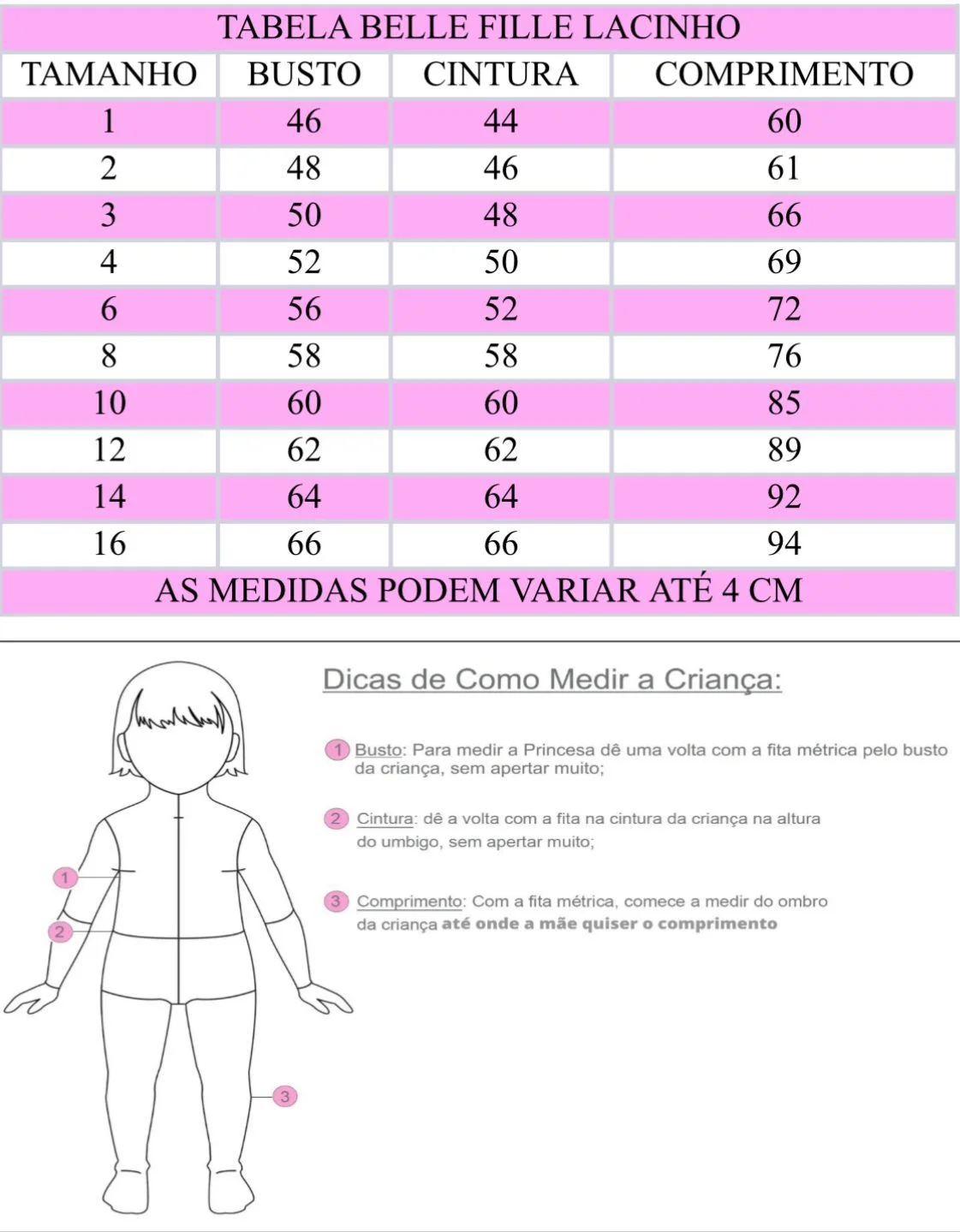 TABELA BELLE FILLE LACINHO

| TAMANHO | BUSTO | CINTURA | COMPRIMENTO |
|---|---|---|---|
| 1 | 46 | 44 | 60 |
| 2 | 48 | 46 | 61 |
| 3 | 50 | 48 | 66 |
| 4 | 52 | 50 | 69 |
| 6 | 56 | 52 | 72 |
| 8 | 58 | 58 | 76 |
| 10 | 60 | 60 | 85 |
| 12 | 62 | 62 | 89 |
| 14 | 64 | 64 | 92 |
| 16 | 66 | 66 | 94 |

AS MEDIDAS PODEM VARIAR ATÉ 4 CM

Dicas de Como Medir a Criança:

1 Busto: Para medir a Princesa dê uma volta com a fita métrica pelo busto da criança, sem apertar muito;

2 Cintura: dê a volta com a fita na cintura da criança na altura do umbigo, sem apertar muito;

3 Comprimento: Com a fita métrica, comece a medir do ombro da criança até onde a mãe quiser o comprimento

1

2

3